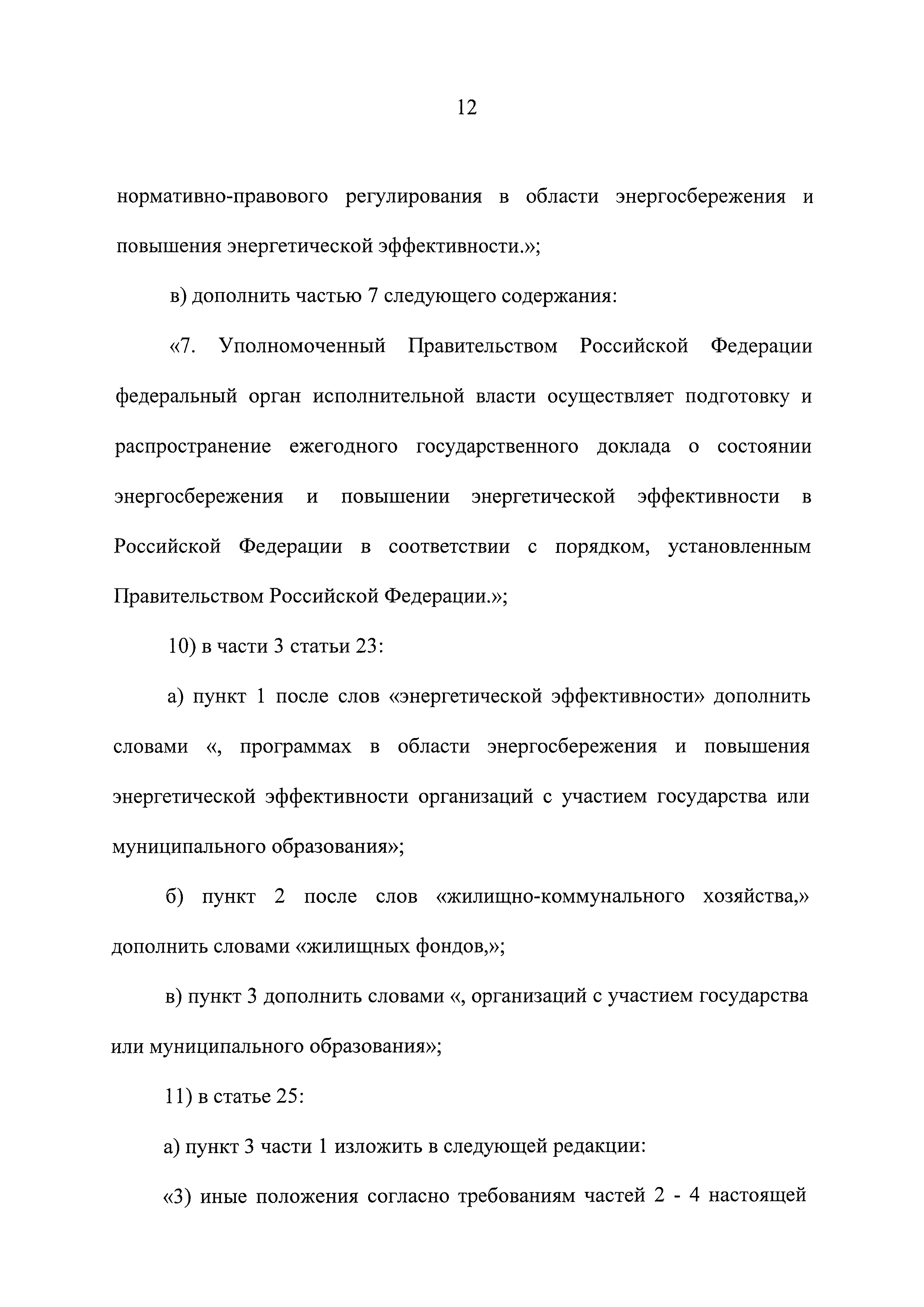 12

нормативно-правового регулирования в области энергосбережения и повышения энергетической эффективности.»;

в) дополнить частью 7 следующего содержания:

«7. Уполномоченный Правительством Российской Федерации федеральный орган исполнительной власти осуществляет подготовку и распространение ежегодного государственного доклада о состоянии энергосбережения и повышении энергетической эффективности в Российской Федерации в соответствии с порядком, установленным Правительством Российской Федерации.»;

10) в части 3 статьи 23:

а) пункт 1 после слов «энергетической эффективности» дополнить словами «, программах в области энергосбережения и повышения энергетической эффективности организаций с участием государства или муниципального образования»;

б) пункт 2 после слов «жилищно-коммунального хозяйства,» дополнить словами «жилищных фондов,»;

в) пункт 3 дополнить словами «, организаций с участием государства или муниципального образования»;

11) в статье 25:

а) пункт 3 части 1 изложить в следующей редакции:

«3) иные положения согласно требованиям частей 2 - 4 настоящей